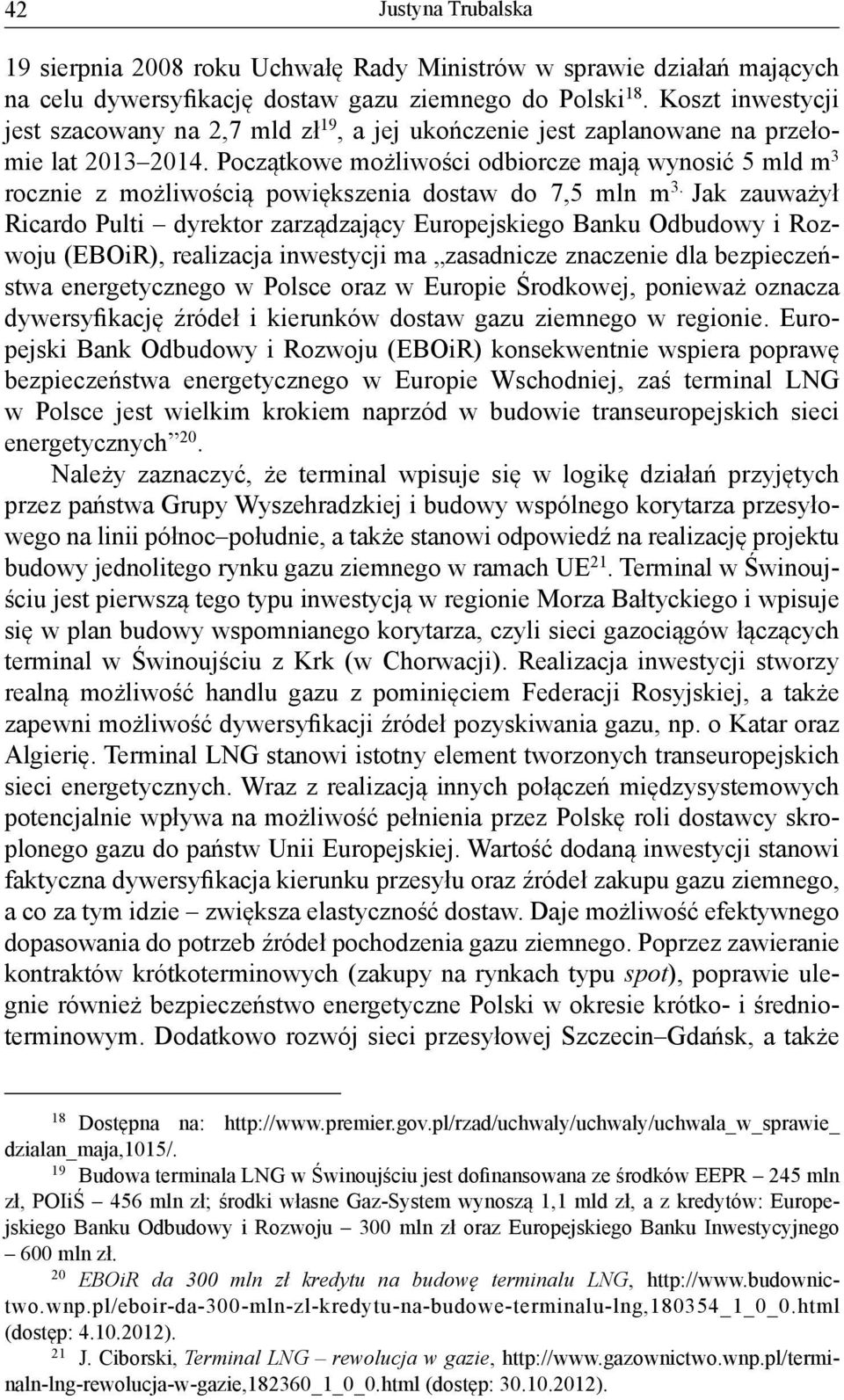 42 Justyna Trubalska

19 sierpnia 2008 roku Uchwałę Rady Ministrów w sprawie działań mających na celu dywersyfikację dostaw gazu ziemnego do Polski$^{18}$. Koszt inwestycji jest szacowany na 2,7 mld zł$^{19}$, a jej ukończenie jest zaplanowane na przełomie lat 2013–2014. Początkowe możliwości odbiorcze mają wynosić 5 mld m$^3$ rocznie z możliwością powiększenia dostaw do 7,5 mln m$^3$. Jak zauważył Ricardo Pulti – dyrektor zarządzający Europejskiego Banku Odbudowy i Rozwoju (EBOiR), realizacja inwestycji ma „zasadnicze znaczenie dla bezpieczeństwa energetycznego w Polsce oraz w Europie Środkowej, ponieważ oznacza dywersyfikację źródeł i kierunków dostaw gazu ziemnego w regionie. Europejski Bank Odbudowy i Rozwoju (EBOiR) konsekwentnie wspiera poprawę bezpieczeństwa energetycznego w Europie Wschodniej, zaś terminal LNG w Polsce jest wielkim krokiem naprzód w budowie transeuropejskich sieci energetycznych”$^{20}$.

Należy zaznaczyć, że terminal wpisuje się w logikę działań przyjętych przez państwa Grupy Wyszehradzkiej i budowy wspólnego korytarza przesyłowego na linii północ–południe, a także stanowi odpowiedź na realizację projektu budowy jednolitego rynku gazu ziemnego w ramach UE$^{21}$. Terminal w Świnoujściu jest pierwszą tego typu inwestycją w regionie Morza Bałtyckiego i wpisuje się w plan budowy wspomnianego korytarza, czyli sieci gazociągów łączących terminal w Świnoujściu z Krk (w Chorwacji). Realizacja inwestycji stworzy realną możliwość handlu gazu z pominięciem Federacji Rosyjskiej, a także zapewni możliwość dywersyfikacji źródeł pozyskiwania gazu, np. o Katar oraz Algierię. Terminal LNG stanowi istotny element tworzonych transeuropejskich sieci energetycznych. Wraz z realizacją innych połączeń międzysystemowych potencjalnie wpływa na możliwość pełnienia przez Polskę roli dostawcy skroplonego gazu do państw Unii Europejskiej. Wartość dodaną inwestycji stanowi faktyczna dywersyfikacja kierunku przesyłu oraz źródeł zakupu gazu ziemnego, a co za tym idzie – zwiększa elastyczność dostaw. Daje możliwość efektywnego dopasowania do potrzeb źródeł pochodzenia gazu ziemnego. Poprzez zawieranie kontraktów krótkoterminowych (zakupy na rynkach typu spot), poprawie ulegnie również bezpieczeństwo energetyczne Polski w okresie krótko- i średnioterminowym. Dodatkowo rozwój sieci przesyłowej Szczecin–Gdańsk, a także

$^{18}$ Dostępna na: http://www.premier.gov.pl/rzad/uchwaly/uchwaly/uchwala_w_sprawie_dzialan_maja,1015/.

$^{19}$ Budowa terminala LNG w Świnoujściu jest dofinansowana ze środków EEPR – 245 mln zł, POIiŚ – 456 mln zł; środki własne Gaz-System wynoszą 1,1 mld zł, a z kredytów: Europejskiego Banku Odbudowy i Rozwoju – 300 mln zł oraz Europejskiego Banku Inwestycyjnego – 600 mln zł.

$^{20}$ EBOiR da 300 mln zł kredytu na budowę terminalu LNG, http://www.budownictwo.wnp.pl/eboir-da-300-mln-zl-kredytu-na-budowe-terminalu-lng,180354_1_0_0.html (dostęp: 4.10.2012).

$^{21}$ J. Ciborski, Terminal LNG – rewolucja w gazie, http://www.gazownictwo.wnp.pl/terminaln-lng-rewolucja-w-gazie,182360_1_0_0.html (dostęp: 30.10.2012).